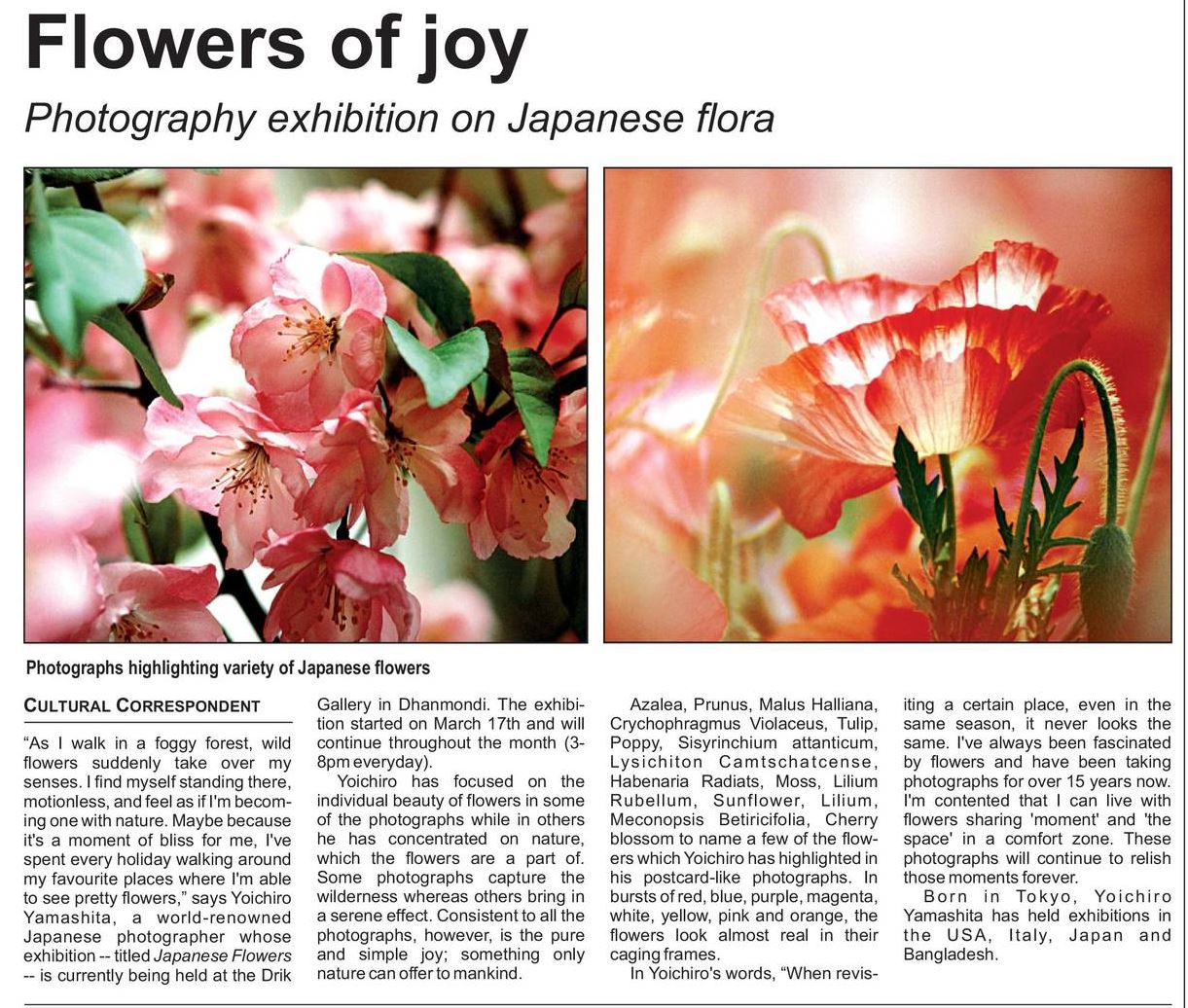 Flowers of joy

Photography exhibition on Japanese flora

Photographs highlighting variety of Japanese flowers

CULTURAL CORRESPONDENT

"As I walk in a foggy forest, wild flowers suddenly take over my senses. I find myself standing there, motionless, and feel as if I'm becoming one with nature. Maybe because it's a moment of bliss for me, I've spent every holiday walking around my favourite places where I'm able to see pretty flowers," says Yoichiro Yamashita, a world-renowned Japanese photographer whose exhibition -- titled Japanese Flowers -- is currently being held at the Drik Gallery in Dhanmondi. The exhibition started on March 17th and will continue throughout the month (3-8pm everyday).

Yoichiro has focused on the individual beauty of flowers in some of the photographs while in others he has concentrated on nature, which the flowers are a part of. Some photographs capture the wilderness whereas others bring in a serene effect. Consistent to all the photographs, however, is the pure and simple joy; something only nature can offer to mankind.

Azalea, Prunus, Malus Halliana, Crychophragmus Violaceus, Tulip, Poppy, Sisyrinchium attanticum, Lysichiton Camtschatcense, Habenaria Radiats, Moss, Lilium Rubellum, Sunflower, Lilium, Meconopsis Betiricifolia, Cherry blossom to name a few of the flowers which Yoichiro has highlighted in his postcard-like photographs. In bursts of red, blue, purple, magenta, white, yellow, pink and orange, the flowers look almost real in their caging frames.

In Yoichiro's words, "When revisiting a certain place, even in the same season, it never looks the same. I've always been fascinated by flowers and have been taking photographs for over 15 years now. I'm contented that I can live with flowers sharing 'moment' and 'the space' in a comfort zone. These photographs will continue to relish those moments forever.

Born in Tokyo, Yoichiro Yamashita has held exhibitions in the USA, Italy, Japan and Bangladesh.